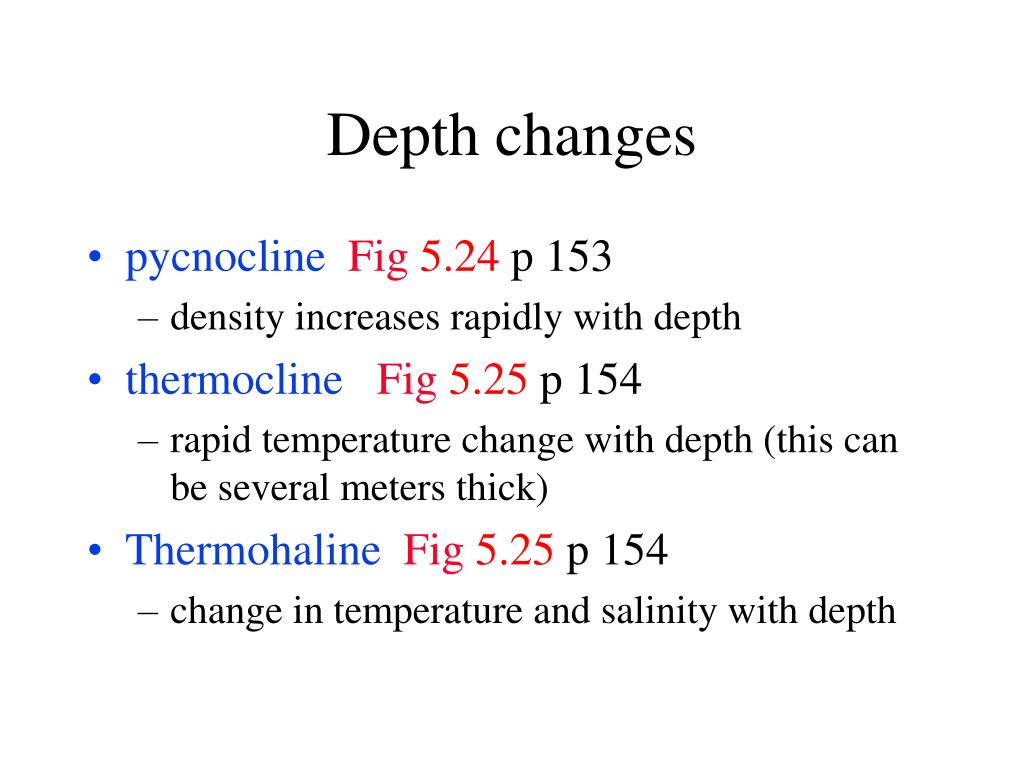 Depth changes

• pycnocline Fig 5.24 p 153
– density increases rapidly with depth
• thermocline Fig 5.25 p 154
– rapid temperature change with depth (this can be several meters thick)
• Thermohaline Fig 5.25 p 154
– change in temperature and salinity with depth